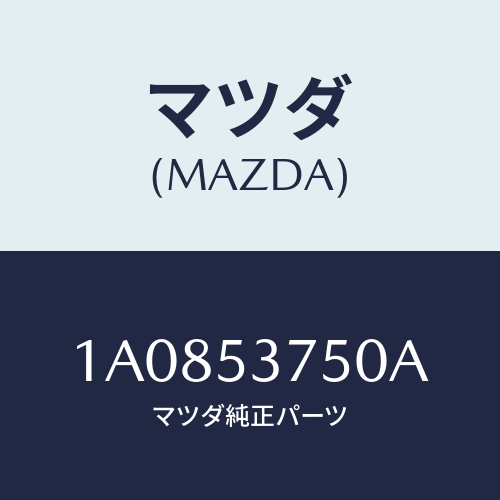 マツダ
(MAZDA)

1A0853750A
マツダ純正パーツ